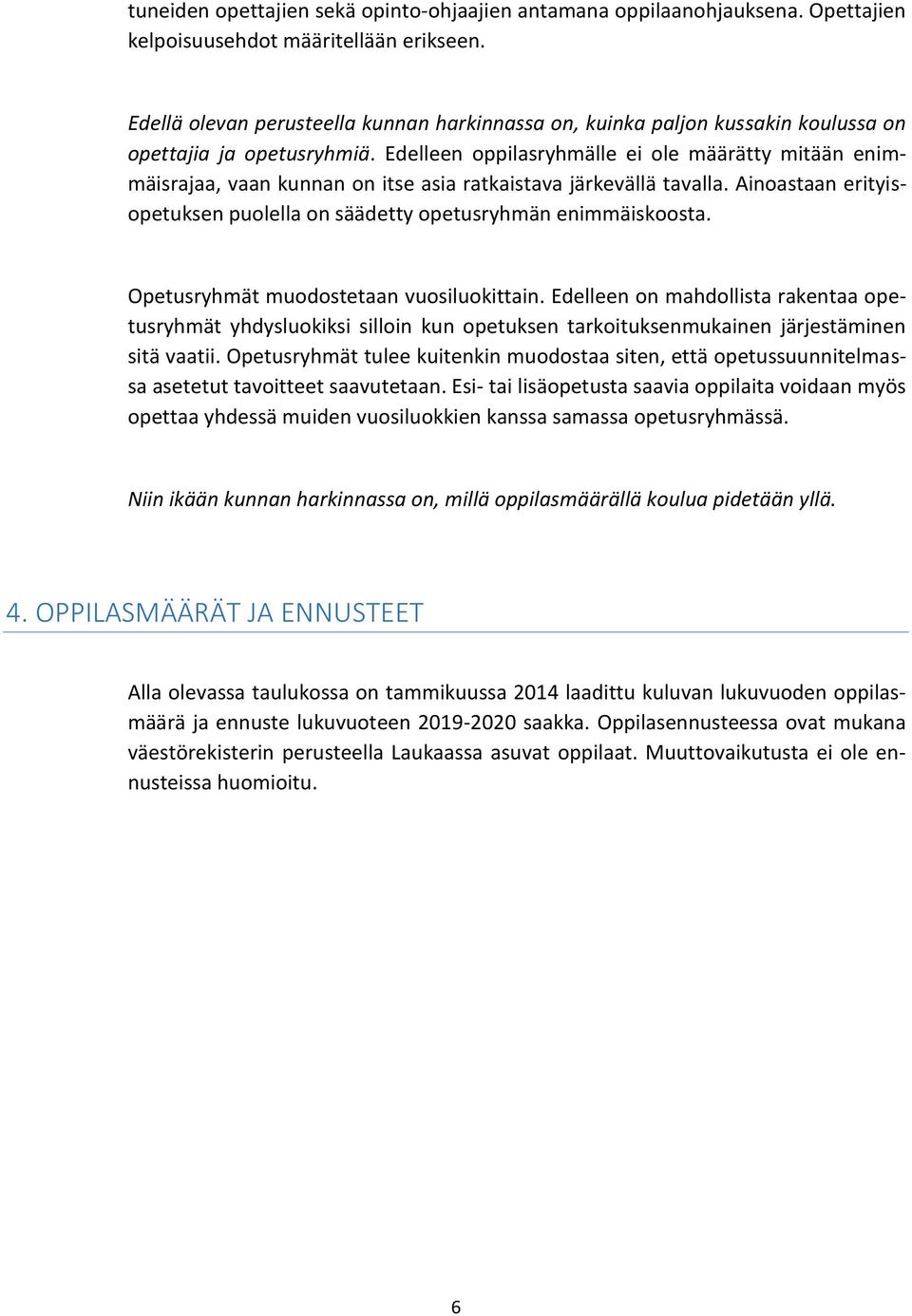 tuneiden opettajien sekä opinto-ohjaajien antamana oppilaanohjauksena. Opettajien kelpoisuusehdot määritellään erikseen.

Edellä olevan perusteella kunnan harkinnassa on, kuinka paljon kussakin koulussa on opettajia ja opetusryhmiä. Edelleen oppilasryhmälle ei ole määrätty mitään enimmäisrajaa, vaan kunnan on itse asia ratkaistava järkevällä tavalla. Ainoastaan erityisopetuksen puolella on säädetty opetusryhmän enimmäiskoosta.

Opetusryhmät muodostetaan vuosiluokittain. Edelleen on mahdollista rakentaa opetusryhmät yhdysluokiksi silloin kun opetuksen tarkoituksenmukainen järjestäminen sitä vaatii. Opetusryhmät tulee kuitenkin muodostaa siten, että opetussuunnitelmassa asetetut tavoitteet saavutetaan. Esi- tai lisäopetusta saavia oppilaita voidaan myös opettaa yhdessä muiden vuosiluokkien kanssa samassa opetusryhmässä.

Niin ikään kunnan harkinnassa on, millä oppilasmäärällä koulua pidetään yllä.

4. OPPILASMÄÄRÄT JA ENNUSTEET

Alla olevassa taulukossa on tammikuussa 2014 laadittu kuluvan lukuvuoden oppilasmäärä ja ennuste lukuvuoteen 2019-2020 saakka. Oppilasennusteessa ovat mukana väestörekisterin perusteella Laukaassa asuvat oppilaat. Muuttovaikutusta ei ole ennusteissa huomioitu.

6